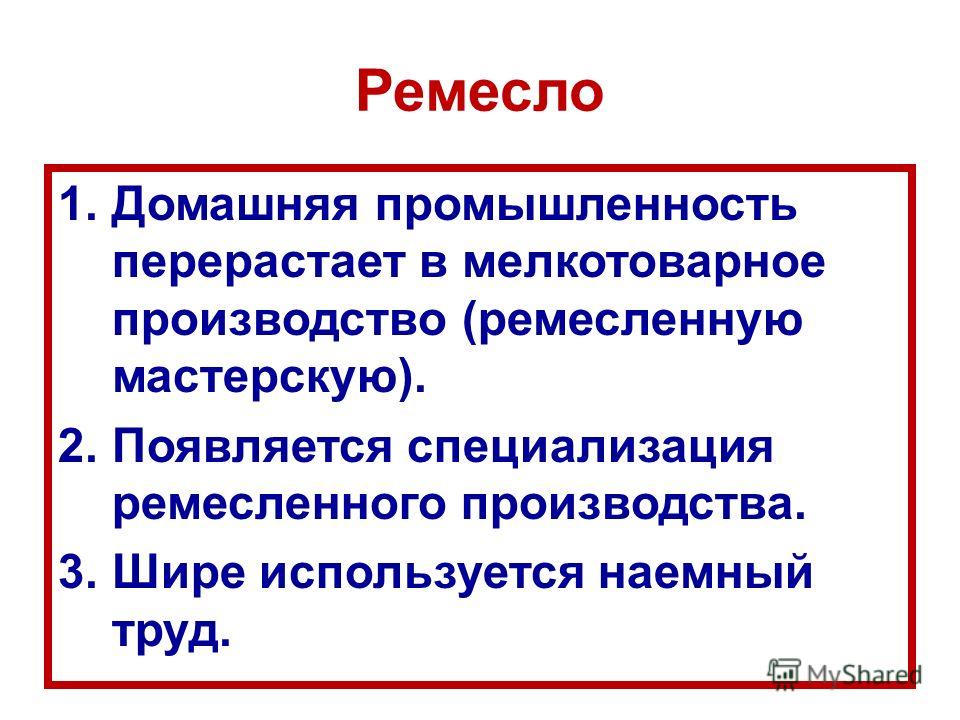 Ремесло

1. Домашняя промышленность перерастает в мелкотоварное производство (ремесленную мастерскую).

2. Появляется специализация ремесленного производства.

3. Шире используется наемный труд.

MyShared